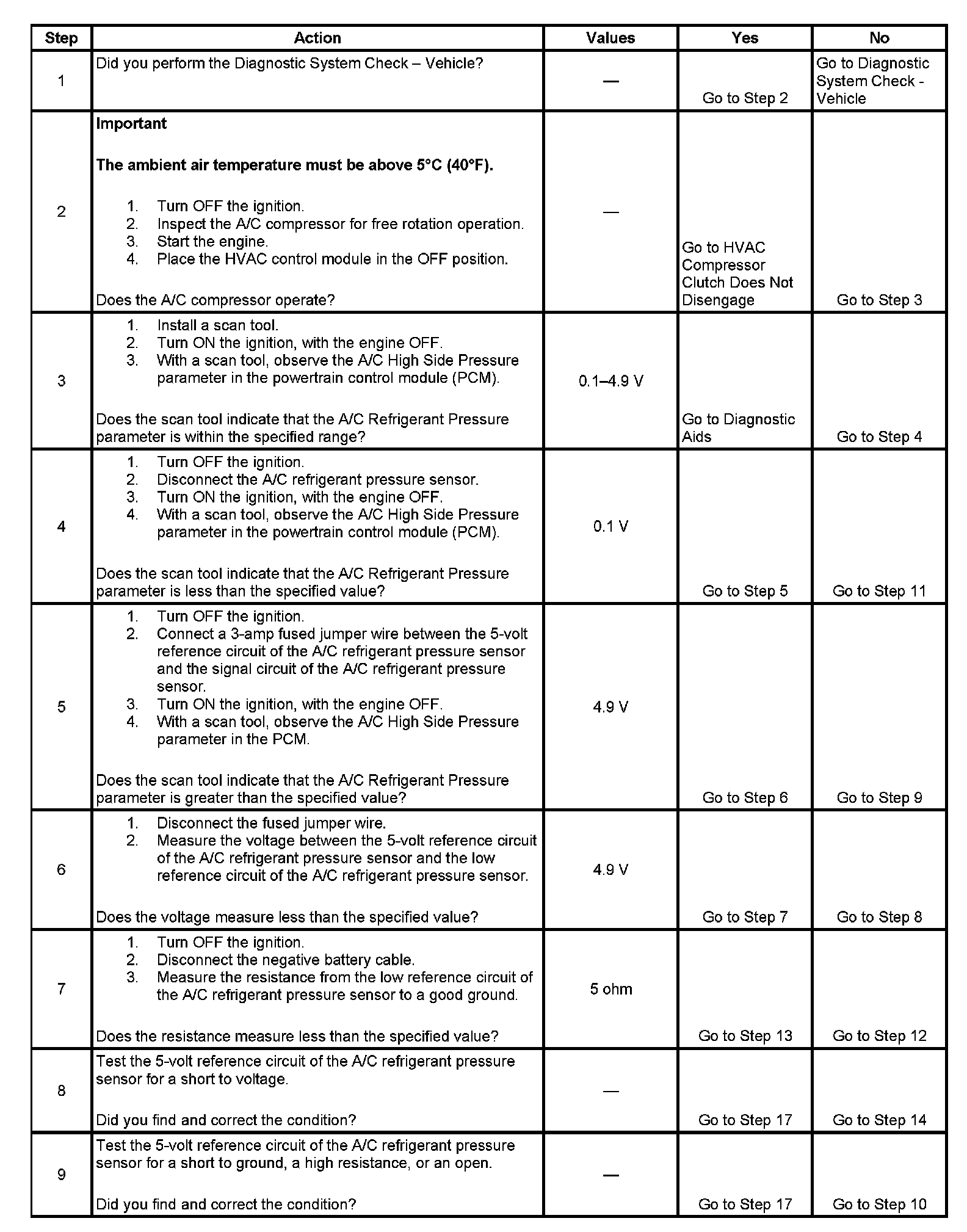 | Step | Action | Values | Yes | No |
|---|---|---|---|---|
| 1 | Did you perform the Diagnostic System Check – Vehicle? | — | Go to Step 2 | Go to Diagnostic System Check - Vehicle |
| 2 | **Important** **The ambient air temperature must be above 5°C (40°F).** 1. Turn OFF the ignition. 2. Inspect the A/C compressor for free rotation operation. 3. Start the engine. 4. Place the HVAC control module in the OFF position. Does the A/C compressor operate? | — | Go to HVAC Compressor Clutch Does Not Disengage | Go to Step 3 |
| 3 | 1. Install a scan tool. 2. Turn ON the ignition, with the engine OFF. 3. With a scan tool, observe the A/C High Side Pressure parameter in the powertrain control module (PCM). Does the scan tool indicate that the A/C Refrigerant Pressure parameter is within the specified range? | 0.1–4.9 V | Go to Diagnostic Aids | Go to Step 4 |
| 4 | 1. Turn OFF the ignition. 2. Disconnect the A/C refrigerant pressure sensor. 3. Turn ON the ignition, with the engine OFF. 4. With a scan tool, observe the A/C High Side Pressure parameter in the powertrain control module (PCM). Does the scan tool indicate that the A/C Refrigerant Pressure parameter is less than the specified value? | 0.1 V | Go to Step 5 | Go to Step 11 |
| 5 | 1. Turn OFF the ignition. 2. Connect a 3-amp fused jumper wire between the 5-volt reference circuit of the A/C refrigerant pressure sensor and the signal circuit of the A/C refrigerant pressure sensor. 3. Turn ON the ignition, with the engine OFF. 4. With a scan tool, observe the A/C High Side Pressure parameter in the PCM. Does the scan tool indicate that the A/C Refrigerant Pressure parameter is greater than the specified value? | 4.9 V | Go to Step 6 | Go to Step 9 |
| 6 | 1. Disconnect the fused jumper wire. 2. Measure the voltage between the 5-volt reference circuit of the A/C refrigerant pressure sensor and the low reference circuit of the A/C refrigerant pressure sensor. Does the voltage measure less than the specified value? | 4.9 V | Go to Step 7 | Go to Step 8 |
| 7 | 1. Turn OFF the ignition. 2. Disconnect the negative battery cable. 3. Measure the resistance from the low reference circuit of the A/C refrigerant pressure sensor to a good ground. Does the resistance measure less than the specified value? | 5 ohm | Go to Step 13 | Go to Step 12 |
| 8 | Test the 5-volt reference circuit of the A/C refrigerant pressure sensor for a short to voltage. Did you find and correct the condition? | — | Go to Step 17 | Go to Step 14 |
| 9 | Test the 5-volt reference circuit of the A/C refrigerant pressure sensor for a short to ground, a high resistance, or an open. Did you find and correct the condition? | — | Go to Step 17 | Go to Step 10 |